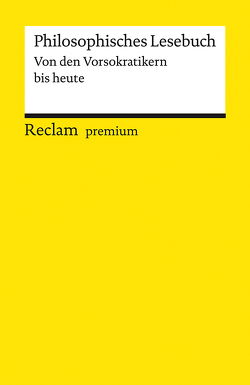 Philosophisches Lesebuch
Von den Vorsokratikern bis heute

Reclam premium